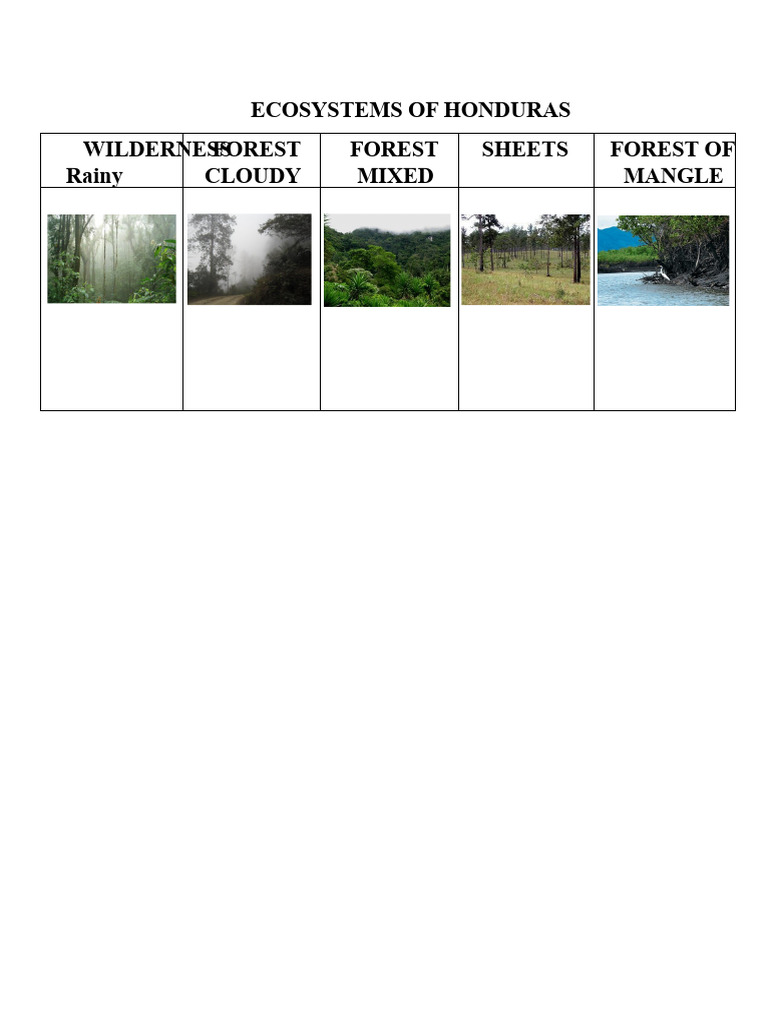 ECOSYSTEMS OF HONDURAS

| WILDERNESS Rainy | FOREST CLOUDY | FOREST MIXED | SHEETS | FOREST OF MANGLE |
|---|---|---|---|---|
| | | | | |